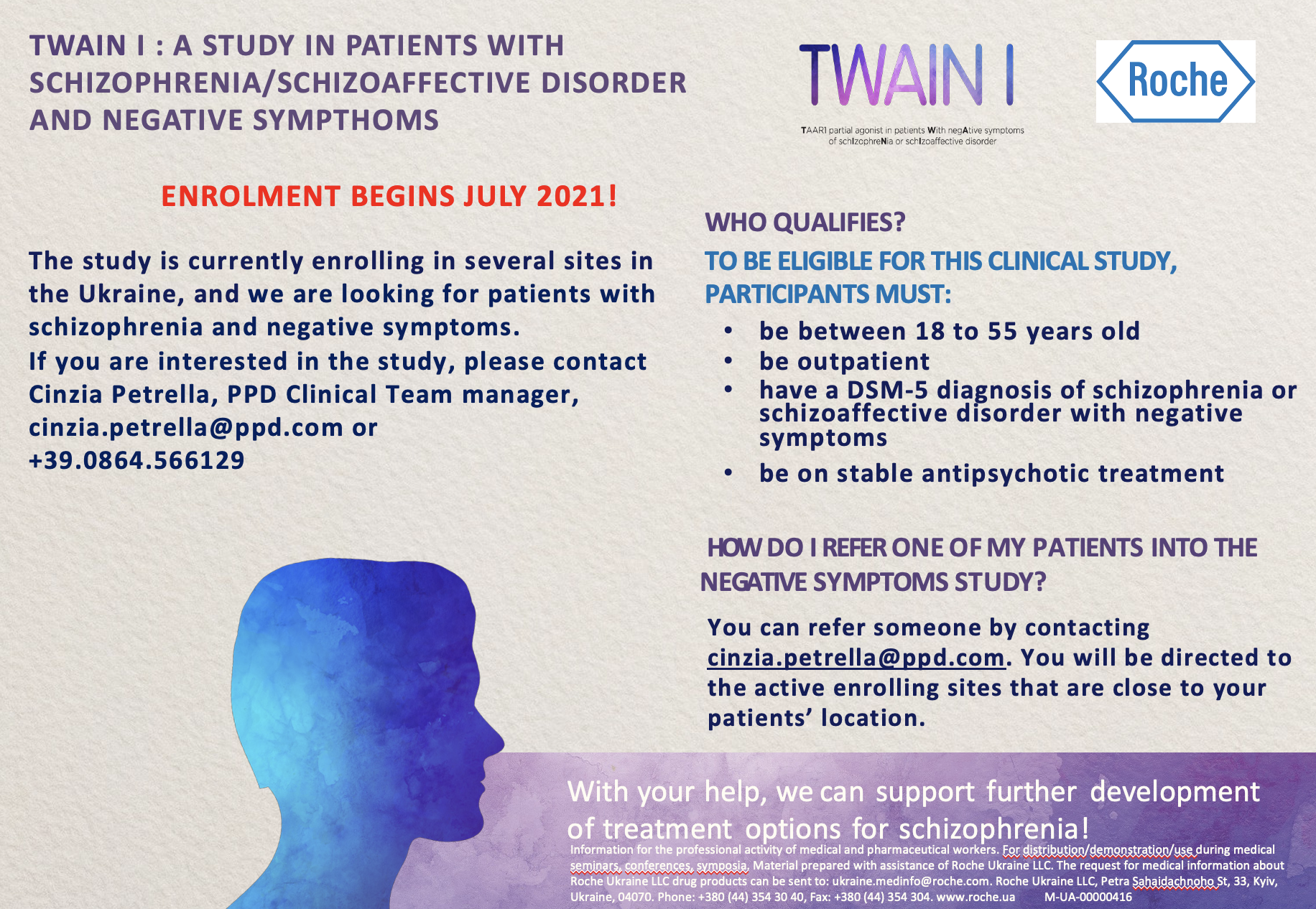 TWAIN I : A STUDY IN PATIENTS WITH SCHIZOPHRENIA/SCHIZOAFFECTIVE DISORDER AND NEGATIVE SYMPTHOMS

TWAIN I

TAAR1 partial agonist in patients With negAtive symptoms of schIzophreNia or schIzoaffective disorder

Roche

ENROLMENT BEGINS JULY 2021!

The study is currently enrolling in several sites in the Ukraine, and we are looking for patients with schizophrenia and negative symptoms.
If you are interested in the study, please contact Cinzia Petrella, PPD Clinical Team manager, cinzia.petrella@ppd.com or +39.0864.566129

WHO QUALIFIES?

TO BE ELIGIBLE FOR THIS CLINICAL STUDY, PARTICIPANTS MUST:

• be between 18 to 55 years old
• be outpatient
• have a DSM-5 diagnosis of schizophrenia or schizoaffective disorder with negative symptoms
• be on stable antipsychotic treatment

HOW DO I REFER ONE OF MY PATIENTS INTO THE NEGATIVE SYMPTOMS STUDY?

You can refer someone by contacting cinzia.petrella@ppd.com. You will be directed to the active enrolling sites that are close to your patients' location.

With your help, we can support further development of treatment options for schizophrenia!

Information for the professional activity of medical and pharmaceutical workers. For distribution/demonstration/use during medical seminars, conferences, symposia. Material prepared with assistance of Roche Ukraine LLC. The request for medical information about Roche Ukraine LLC drug products can be sent to: ukraine.medinfo@roche.com. Roche Ukraine LLC, Petra Sahaidachnoho St, 33, Kyiv, Ukraine, 04070. Phone: +380 (44) 354 30 40, Fax: +380 (44) 354 304. www.roche.ua M-UA-00000416